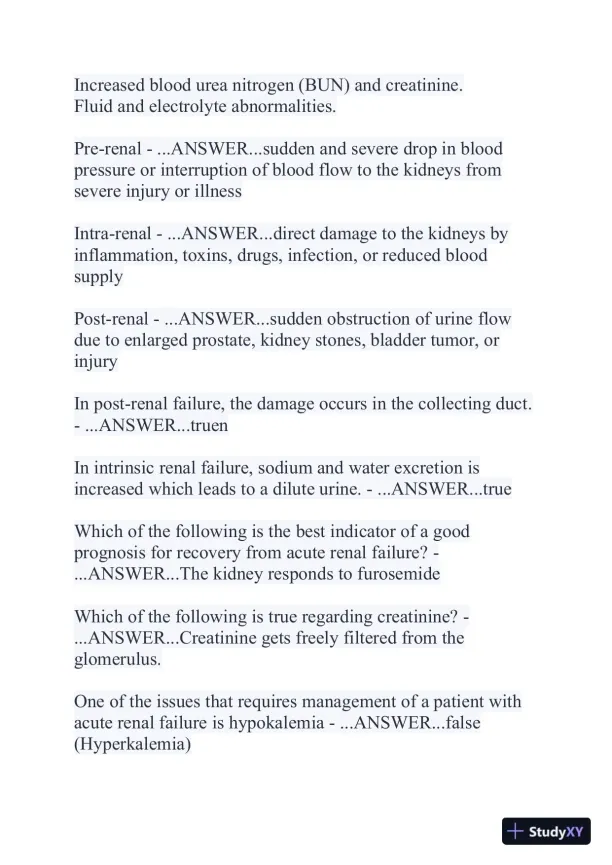 Increased blood urea nitrogen (BUN) and creatinine.
Fluid and electrolyte abnormalities.

Pre-renal - ...ANSWER...sudden and severe drop in blood pressure or interruption of blood flow to the kidneys from severe injury or illness

Intra-renal - ...ANSWER...direct damage to the kidneys by inflammation, toxins, drugs, infection, or reduced blood supply

Post-renal - ...ANSWER...sudden obstruction of urine flow due to enlarged prostate, kidney stones, bladder tumor, or injury

In post-renal failure, the damage occurs in the collecting duct. - ...ANSWER...truen

In intrinsic renal failure, sodium and water excretion is increased which leads to a dilute urine. - ...ANSWER...true

Which of the following is the best indicator of a good prognosis for recovery from acute renal failure? - ...ANSWER...The kidney responds to furosemide

Which of the following is true regarding creatinine? - ...ANSWER...Creatinine gets freely filtered from the glomerulus.

One of the issues that requires management of a patient with acute renal failure is hypokalemia - ...ANSWER...false (Hyperkalemia)

StudyXY